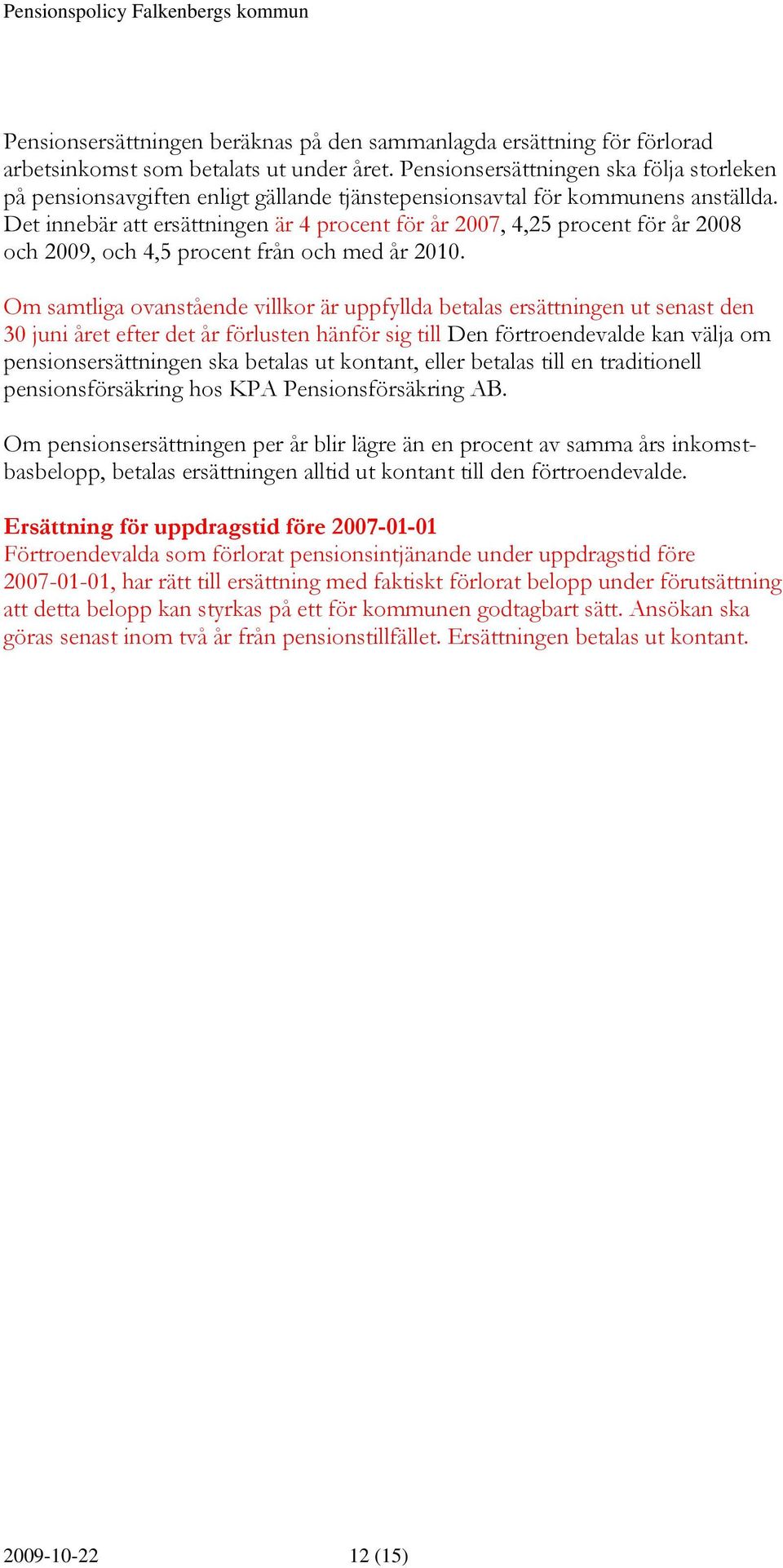 Pensionspolicy Falkenbergs kommun

Pensionsersättningen beräknas på den sammanlagda ersättning för förlorad arbetsinkomst som betalats ut under året. Pensionsersättningen ska följa storleken på pensionsavgiften enligt gällande tjänstepensionsavtal för kommunens anställda. Det innebär att ersättningen är 4 procent för år 2007, 4,25 procent för år 2008 och 2009, och 4,5 procent från och med år 2010.

Om samtliga ovanstående villkor är uppfyllda betalas ersättningen ut senast den 30 juni året efter det år förlusten hänför sig till Den förtroendevalde kan välja om pensionsersättningen ska betalas ut kontant, eller betalas till en traditionell pensionsförsäkring hos KPA Pensionsförsäkring AB.

Om pensionsersättningen per år blir lägre än en procent av samma års inkomstbasbelopp, betalas ersättningen alltid ut kontant till den förtroendevalde.

Ersättning för uppdragstid före 2007-01-01
Förtroendevalda som förlorat pensionsintjänande under uppdragstid före 2007-01-01, har rätt till ersättning med faktiskt förlorat belopp under förutsättning att detta belopp kan styrkas på ett för kommunen godtagbart sätt. Ansökan ska göras senast inom två år från pensionstillfället. Ersättningen betalas ut kontant.

2009-10-22 12 (15)